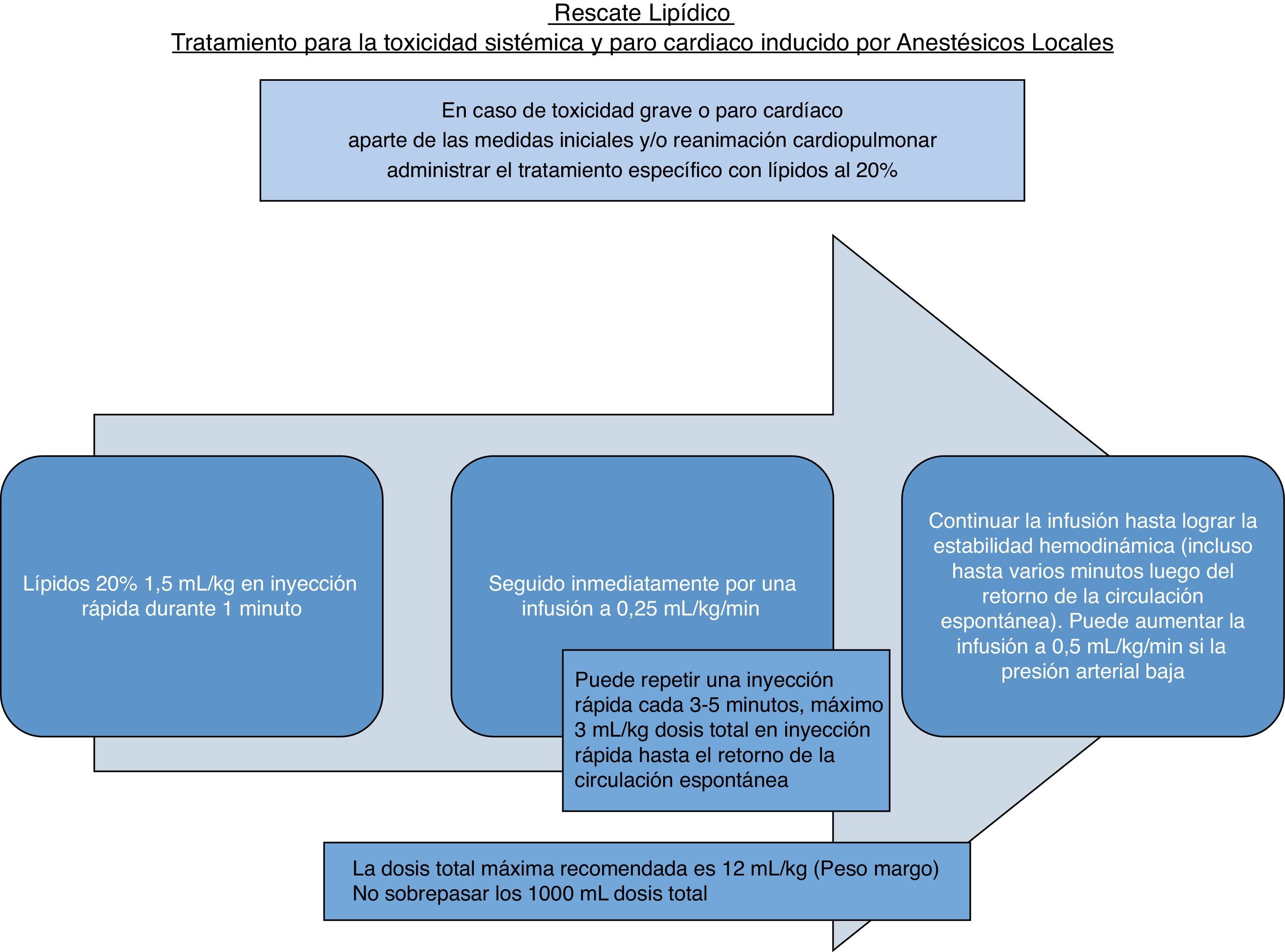 Rescate Lipídico
Tratamiento para la toxicidad sistémica y paro cardiaco inducido por Anestésicos Locales

En caso de toxicidad grave o paro cardíaco aparte de las medidas iniciales y/o reanimación cardiopulmonar administrar el tratamiento específico con lípidos al 20%

Lípidos 20% 1,5 mL/kg en inyección rápida durante 1 minuto

Seguido inmediatamente por una infusión a 0,25 mL/kg/min

Puede repetir una inyección rápida cada 3-5 minutos, máximo 3 mL/kg dosis total en inyección rápida hasta el retorno de la circulación espontánea

Continuar la infusión hasta lograr la estabilidad hemodinámica (incluso hasta varios minutos luego del retorno de la circulación espontánea). Puede aumentar la infusión a 0,5 mL/kg/min si la presión arterial baja

La dosis total máxima recomendada es 12 mL/kg (Peso margo)
No sobrepasar los 1000 mL dosis total